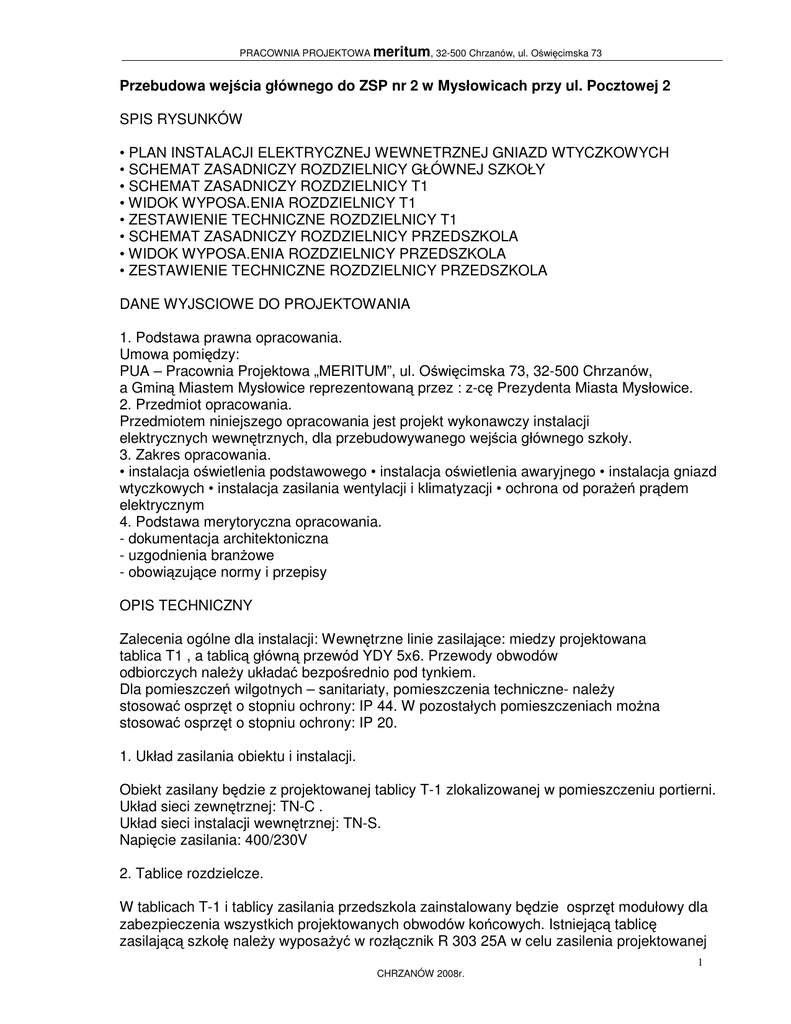 PRACOWNIA PROJEKTOWA meritum, 32-500 Chrzanów, ul. Oświęcimska 73

Przebudowa wejścia głównego do ZSP nr 2 w Mysłowicach przy ul. Pocztowej 2

SPIS RYSUNKÓW

• PLAN INSTALACJI ELEKTRYCZNEJ WEWNETRZNEJ GNIAZD WTYCZKOWYCH
• SCHEMAT ZASADNICZY ROZDZIELNICY GŁÓWNEJ SZKOŁY
• SCHEMAT ZASADNICZY ROZDZIELNICY T1
• WIDOK WYPOSA.ENIA ROZDZIELNICY T1
• ZESTAWIENIE TECHNICZNE ROZDZIELNICY T1
• SCHEMAT ZASADNICZY ROZDZIELNICY PRZEDSZKOLA
• WIDOK WYPOSA.ENIA ROZDZIELNICY PRZEDSZKOLA
• ZESTAWIENIE TECHNICZNE ROZDZIELNICY PRZEDSZKOLA

DANE WYJSCIOWE DO PROJEKTOWANIA

1. Podstawa prawna opracowania.
Umowa pomiędzy:
PUA – Pracownia Projektowa „MERITUM", ul. Oświęcimska 73, 32-500 Chrzanów,
a Gminą Miastem Mysłowice reprezentowaną przez : z-cę Prezydenta Miasta Mysłowice.
2. Przedmiot opracowania.
Przedmiotem niniejszego opracowania jest projekt wykonawczy instalacji elektrycznych wewnętrznych, dla przebudowywanego wejścia głównego szkoły.
3. Zakres opracowania.
• instalacja oświetlenia podstawowego • instalacja oświetlenia awaryjnego • instalacja gniazd wtyczkowych • instalacja zasilania wentylacji i klimatyzacji • ochrona od porażeń prądem elektrycznym
4. Podstawa merytoryczna opracowania.
- dokumentacja architektoniczna
- uzgodnienia branżowe
- obowiązujące normy i przepisy

OPIS TECHNICZNY

Zalecenia ogólne dla instalacji: Wewnętrzne linie zasilające: miedzy projektowana tablica T1 , a tablicą główną przewód YDY 5x6. Przewody obwodów odbiorczych należy układać bezpośrednio pod tynkiem.
Dla pomieszczeń wilgotnych – sanitariaty, pomieszczenia techniczne- należy stosować osprzęt o stopniu ochrony: IP 44. W pozostałych pomieszczeniach można stosować osprzęt o stopniu ochrony: IP 20.

1. Układ zasilania obiektu i instalacji.

Obiekt zasilany będzie z projektowanej tablicy T-1 zlokalizowanej w pomieszczeniu portierni.
Układ sieci zewnętrznej: TN-C .
Układ sieci instalacji wewnętrznej: TN-S.
Napięcie zasilania: 400/230V

2. Tablice rozdzielcze.

W tablicach T-1 i tablicy zasilania przedszkola zainstalowany będzie osprzęt modułowy dla zabezpieczenia wszystkich projektowanych obwodów końcowych. Istniejącą tablicę zasilającą szkołę należy wyposażyć w rozłącznik R 303 25A w celu zasilenia projektowanej

1

CHRZANÓW 2008r.